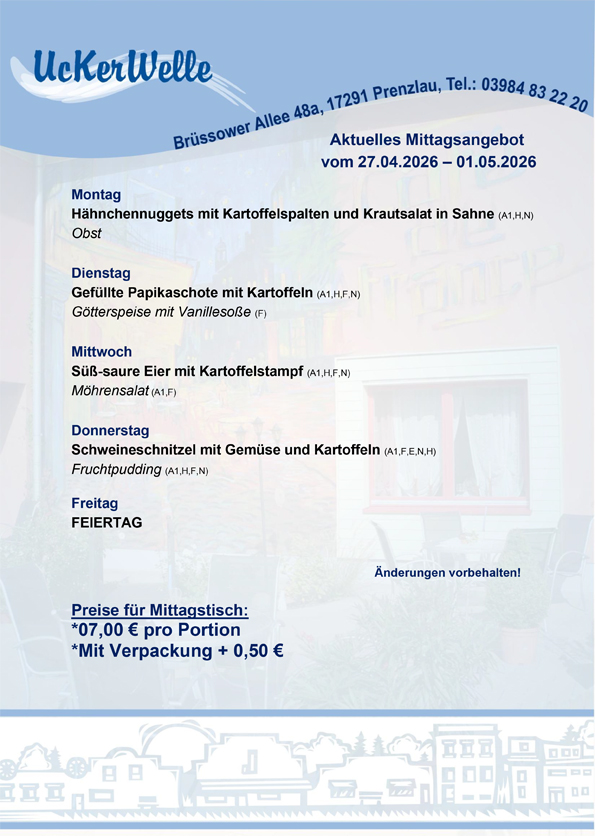 UcKerWelle

Brüssower Allee 48a, 17291 Prenzlau, Tel.: 03984 83 22 20

Aktuelles Mittagsangebot
vom 27.04.2026 – 01.05.2026

Montag
Hähnchennuggets mit Kartoffelspalten und Krautsalat in Sahne (A1,H,N)
Obst

Dienstag
Gefüllte Papikaschote mit Kartoffeln (A1,H,F,N)
Götterspeise mit Vanillesoße (F)

Mittwoch
Süß-saure Eier mit Kartoffelstampf (A1,H,F,N)
Möhrensalat (A1,F)

Donnerstag
Schweineschnitzel mit Gemüse und Kartoffeln (A1,F,E,N,H)
Fruchtpudding (A1,H,F,N)

Freitag
FEIERTAG

Änderungen vorbehalten!

Preise für Mittagstisch:
*07,00 € pro Portion
*Mit Verpackung + 0,50 €